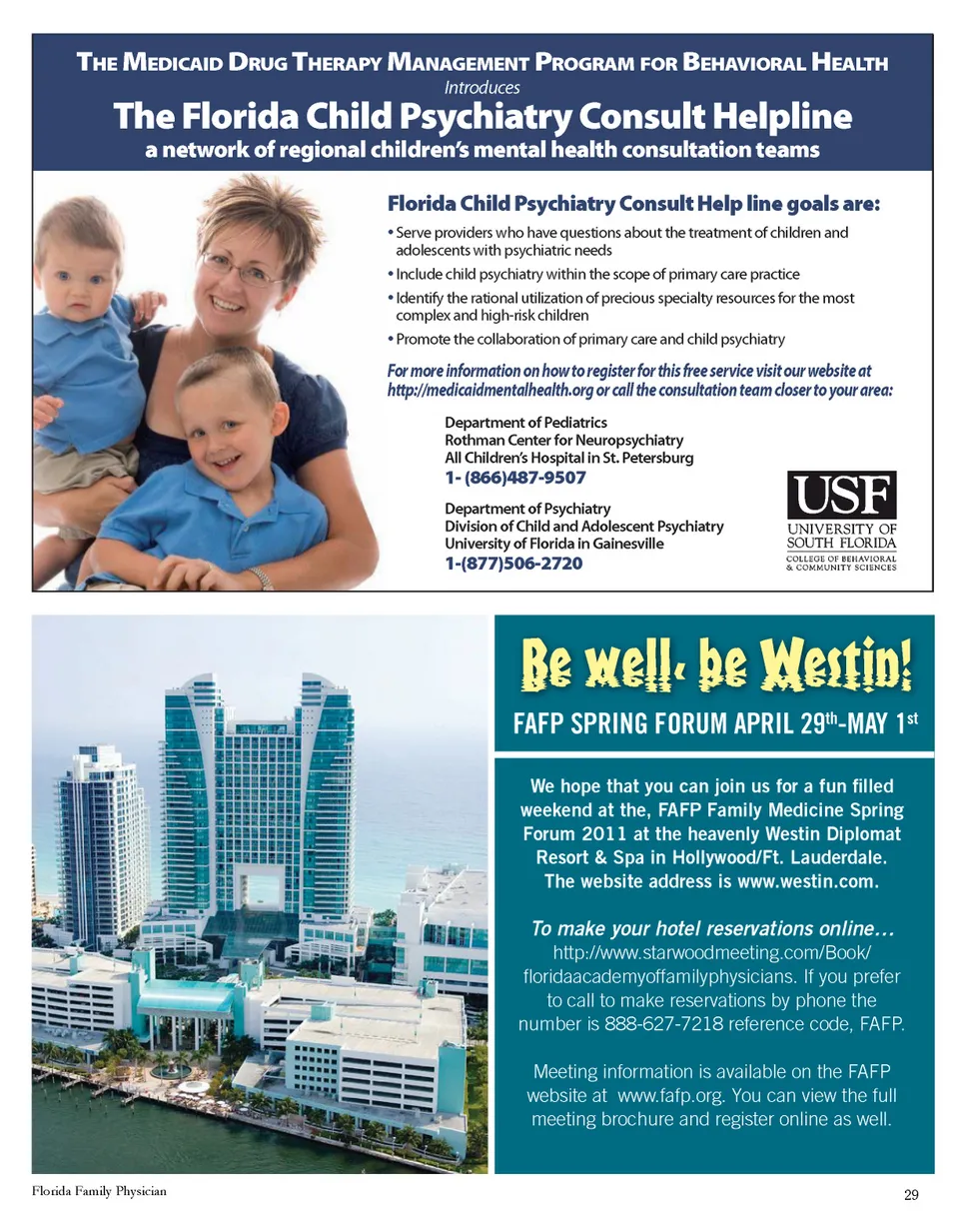 THE MEDICAID DRUG THERAPY MANAGEMENT PROGRAM FOR BEHAVIORAL HEALTH
Introduces
The Florida Child Psychiatry Consult Helpline
a network of regional children's mental health consultation teams

Florida Child Psychiatry Consult Help line goals are:

• Serve providers who have questions about the treatment of children and adolescents with psychiatric needs
• Include child psychiatry within the scope of primary care practice
• Identify the rational utilization of precious specialty resources for the most complex and high-risk children
• Promote the collaboration of primary care and child psychiatry

For more information on how to register for this free service visit our website at http://medicaidmentalhealth.org or call the consultation team closer to your area:

Department of Pediatrics
Rothman Center for Neuropsychiatry
All Children's Hospital in St. Petersburg
1- (866)487-9507

Department of Psychiatry
Division of Child and Adolescent Psychiatry
University of Florida in Gainesville
1-(877)506-2720

USF
UNIVERSITY OF SOUTH FLORIDA
COLLEGE OF BEHAVIORAL & COMMUNITY SCIENCES

Be well, be Westin!
FAFP SPRING FORUM APRIL 29$^{th}$-MAY 1$^{st}$

We hope that you can join us for a fun filled weekend at the, FAFP Family Medicine Spring Forum 2011 at the heavenly Westin Diplomat Resort & Spa in Hollywood/Ft. Lauderdale. The website address is www.westin.com.

To make your hotel reservations online…
http://www.starwoodmeeting.com/Book/floridaacademyoffamilyphysicians. If you prefer to call to make reservations by phone the number is 888-627-7218 reference code, FAFP.

Meeting information is available on the FAFP website at www.fafp.org. You can view the full meeting brochure and register online as well.

Florida Family Physician
29